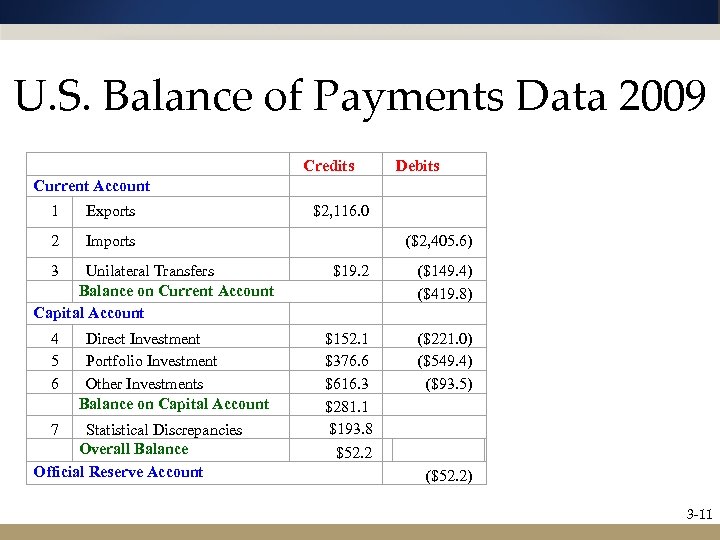 U.S. Balance of Payments Data 2009

| | | Credits | Debits |
|---|---|---|---|
| Current Account | | | |
| 1 | Exports | \$2,116.0 | |
| 2 | Imports | | (\$2,405.6) |
| 3 | Unilateral Transfers | \$19.2 | (\$149.4) |
| | Balance on Current Account | | (\$419.8) |
| Capital Account | | | |
| 4 | Direct Investment | \$152.1 | (\$221.0) |
| 5 | Portfolio Investment | \$376.6 | (\$549.4) |
| 6 | Other Investments | \$616.3 | (\$93.5) |
| | Balance on Capital Account | \$281.1 | |
| 7 | Statistical Discrepancies | \$193.8 | |
| | Overall Balance | \$52.2 | |
| Official Reserve Account | | | (\$52.2) |

3-11